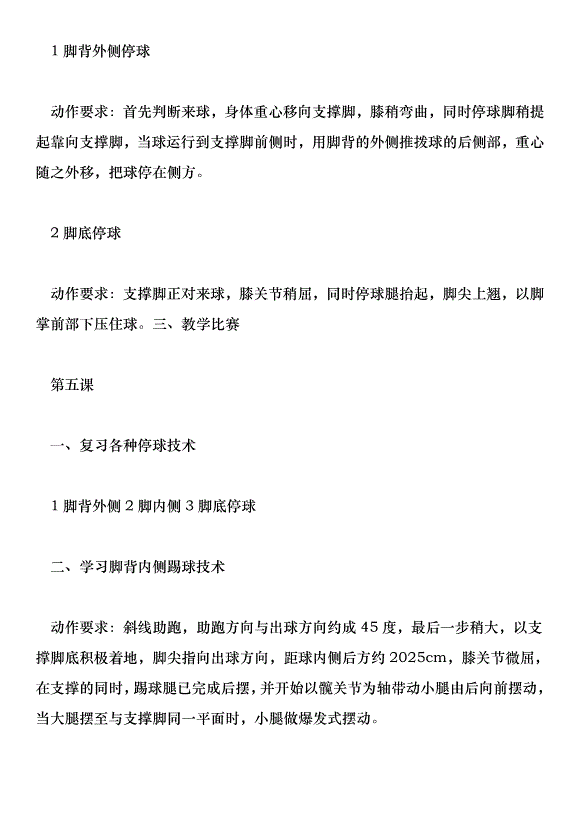 1 脚背外侧停球

动作要求：首先判断来球，身体重心移向支撑脚，膝稍弯曲，同时停球脚稍提起靠向支撑脚，当球运行到支撑脚前侧时，用脚背的外侧推拨球的后侧部，重心随之外移，把球停在侧方。

2 脚底停球

动作要求：支撑脚正对来球，膝关节稍屈，同时停球腿抬起，脚尖上翘，以脚掌前部下压住球。三、教学比赛

第五课

一、复习各种停球技术

1 脚背外侧 2 脚内侧 3 脚底停球

二、学习脚背内侧踢球技术

动作要求：斜线助跑，助跑方向与出球方向约成 45 度，最后一步稍大，以支撑脚底积极着地，脚尖指向出球方向，距球内侧后方约 2025cm，膝关节微屈，在支撑的同时，踢球腿已完成后摆，并开始以髋关节为轴带动小腿由后向前摆动，当大腿摆至与支撑脚同一平面时，小腿做爆发式摆动。